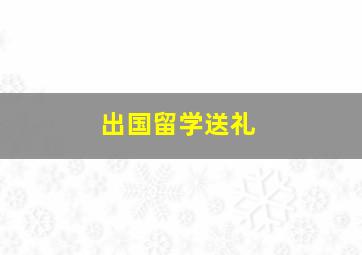 出国留学送礼